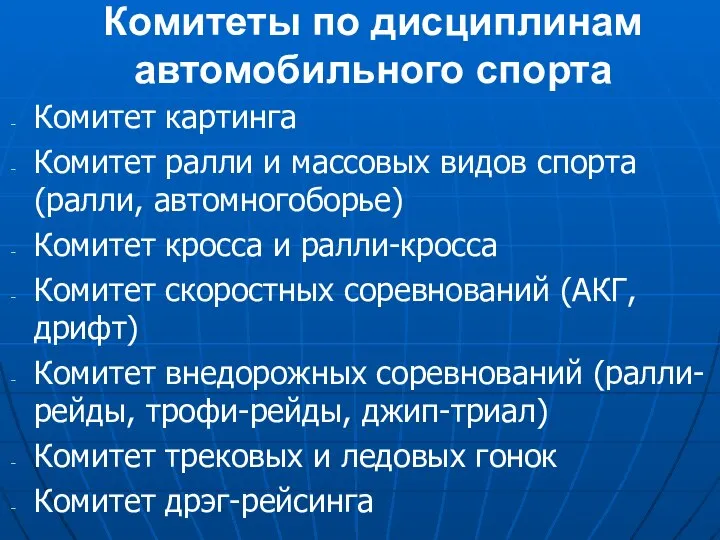 Комитеты по дисциплинам автомобильного спорта

- Комитет картинга
- Комитет ралли и массовых видов спорта (ралли, автомногоборье)
- Комитет кросса и ралли-кросса
- Комитет скоростных соревнований (АКГ, дрифт)
- Комитет внедорожных соревнований (ралли-рейды, трофи-рейды, джип-триал)
- Комитет трековых и ледовых гонок
- Комитет дрэг-рейсинга